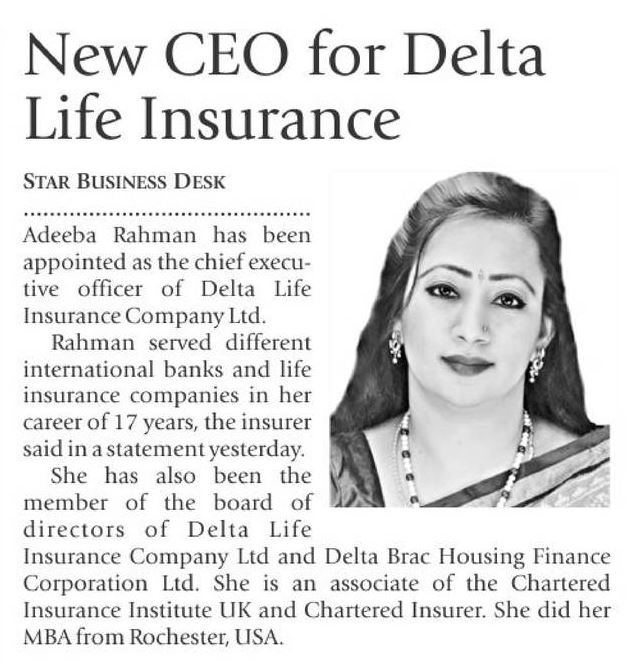 New CEO for Delta Life Insurance

STAR BUSINESS DESK

Adeeba Rahman has been appointed as the chief executive officer of Delta Life Insurance Company Ltd.

Rahman served different international banks and life insurance companies in her career of 17 years, the insurer said in a statement yesterday.

She has also been the member of the board of directors of Delta Life Insurance Company Ltd and Delta Brac Housing Finance Corporation Ltd. She is an associate of the Chartered Insurance Institute UK and Chartered Insurer. She did her MBA from Rochester, USA.